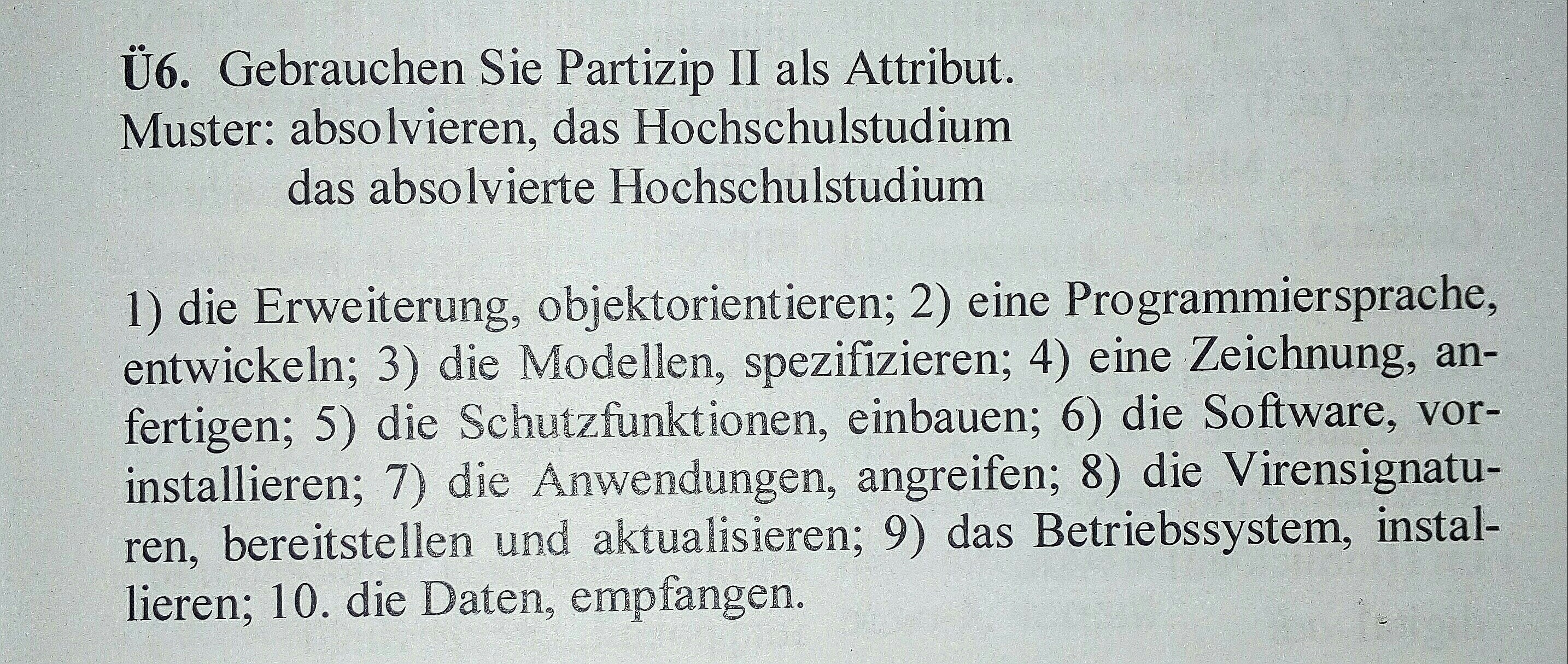 Ü6. Gebrauchen Sie Partizip II als Attribut.
Muster: absolvieren, das Hochschulstudium
das absolvierte Hochschulstudium

1) die Erweiterung, objektorientieren; 2) eine Programmiersprache, entwickeln; 3) die Modellen, spezifizieren; 4) eine Zeichnung, anfertigen; 5) die Schutzfunktionen, einbauen; 6) die Software, vorinstallieren; 7) die Anwendungen, angreifen; 8) die Virensignaturen, bereitstellen und aktualisieren; 9) das Betriebssystem, installieren; 10. die Daten, empfangen.